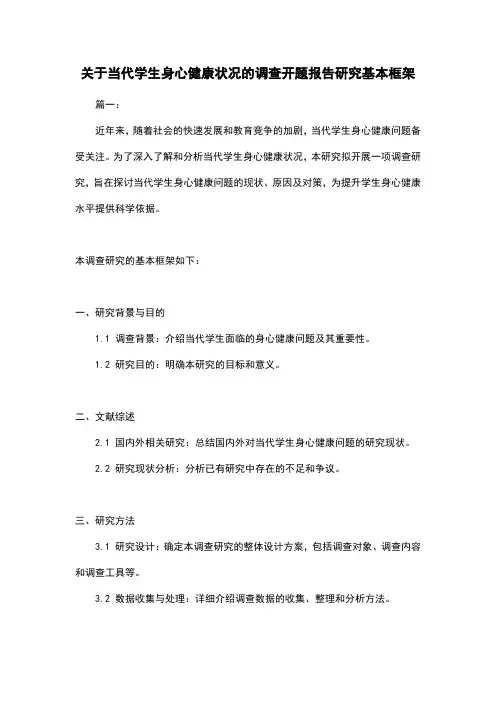 关于当代学生身心健康状况的调查开题报告研究基本框架

篇一：

近年来，随着社会的快速发展和教育竞争的加剧，当代学生身心健康问题备受关注。为了深入了解和分析当代学生身心健康状况，本研究拟开展一项调查研究，旨在探讨当代学生身心健康问题的现状、原因及对策，为提升学生身心健康水平提供科学依据。

本调查研究的基本框架如下：

一、研究背景与目的

1.1 调查背景：介绍当代学生面临的身心健康问题及其重要性。

1.2 研究目的：明确本研究的目标和意义。

二、文献综述

2.1 国内外相关研究：总结国内外对当代学生身心健康问题的研究现状。

2.2 研究现状分析：分析已有研究中存在的不足和争议。

三、研究方法

3.1 研究设计：确定本调查研究的整体设计方案，包括调查对象、调查内容和调查工具等。

3.2 数据收集与处理：详细介绍调查数据的收集、整理和分析方法。